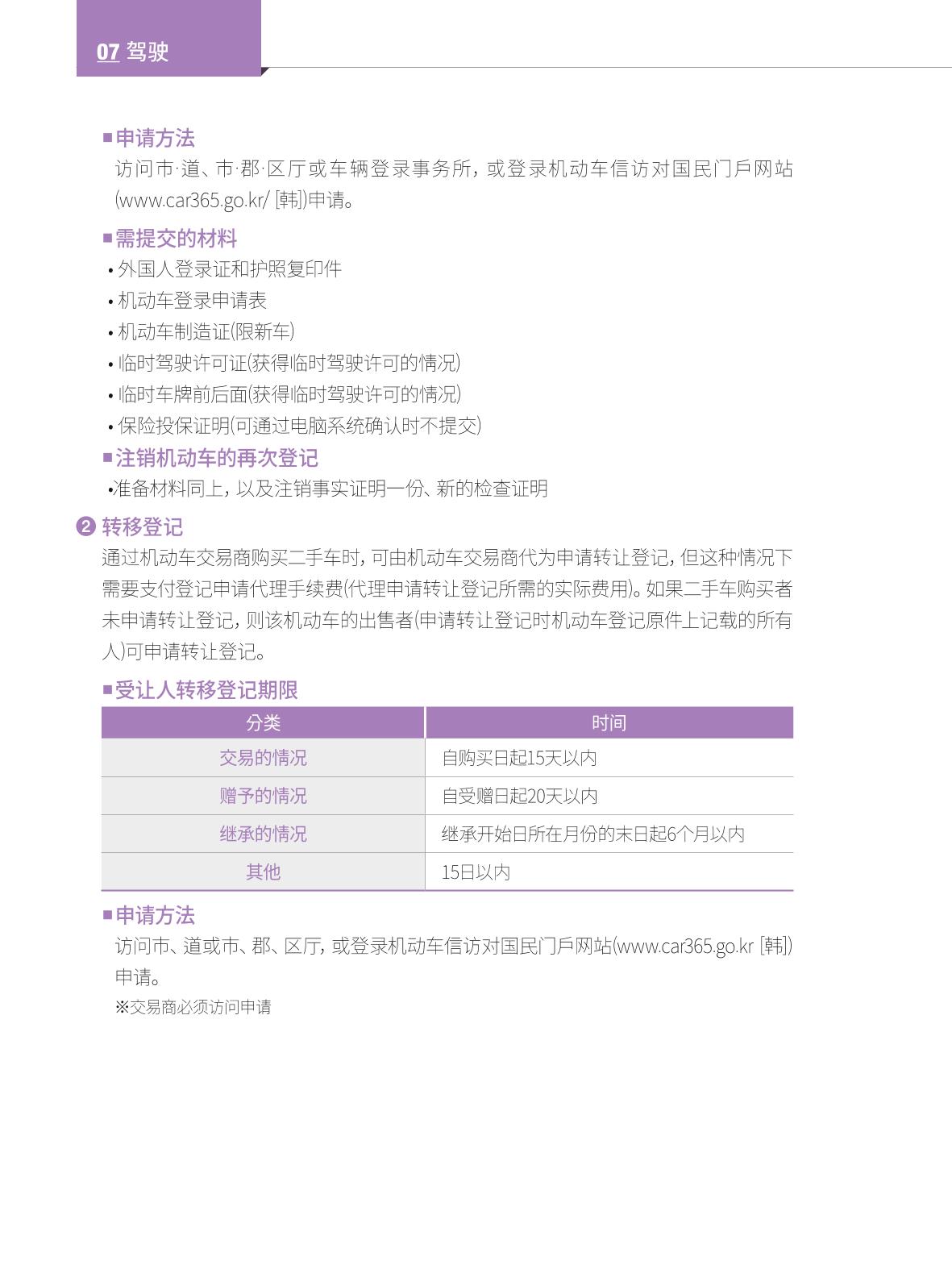 07 驾驶

■申请方法

访问市·道、市·郡·区厅或车辆登录事务所，或登录机动车信访对国民门戶网站(www.car365.go.kr/ [韩])申请。

■需提交的材料

• 外国人登录证和护照复印件
• 机动车登录申请表
• 机动车制造证(限新车)
• 临时驾驶许可证(获得临时驾驶许可的情况)
• 临时车牌前后面(获得临时驾驶许可的情况)
• 保险投保证明(可通过电脑系统确认时不提交)

■注销机动车的再次登记

•准备材料同上，以及注销事实证明一份、新的检查证明

❷ 转移登记

通过机动车交易商购买二手车时，可由机动车交易商代为申请转让登记，但这种情况下需要支付登记申请代理手续费(代理申请转让登记所需的实际费用)。如果二手车购买者未申请转让登记，则该机动车的出售者(申请转让登记时机动车登记原件上记载的所有人)可申请转让登记。

■受让人转移登记期限

| 分类 | 时间 |
|---|---|
| 交易的情况 | 自购买日起15天以内 |
| 赠予的情况 | 自受赠日起20天以内 |
| 继承的情况 | 继承开始日所在月份的末日起6个月以内 |
| 其他 | 15日以内 |

■申请方法

访问市、道或市、郡、区厅，或登录机动车信访对国民门戶网站(www.car365.go.kr [韩])申请。

※交易商必须访问申请